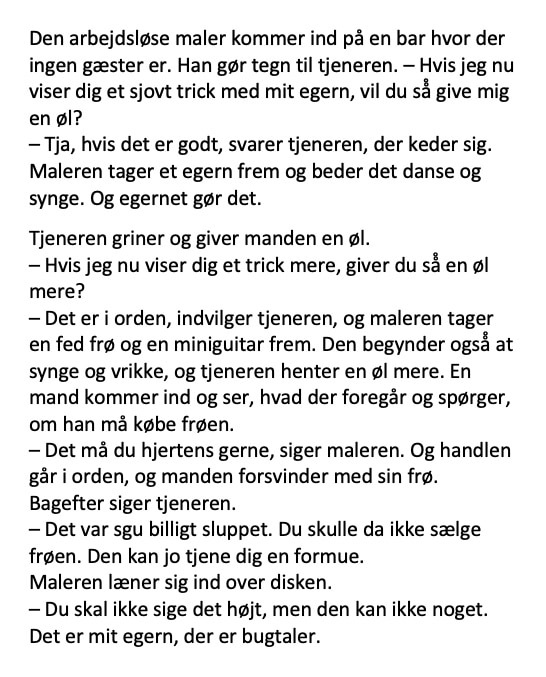 Den arbejdsløse maler kommer ind på en bar hvor der ingen gæster er. Han gør tegn til tjeneren. – Hvis jeg nu viser dig et sjovt trick med mit egern, vil du så give mig en øl?
– Tja, hvis det er godt, svarer tjeneren, der keder sig. Maleren tager et egern frem og beder det danse og synge. Og egernet gør det.

Tjeneren griner og giver manden en øl.
– Hvis jeg nu viser dig et trick mere, giver du så en øl mere?
– Det er i orden, indvilger tjeneren, og maleren tager en fed frø og en miniguitar frem. Den begynder også at synge og vrikke, og tjeneren henter en øl mere. En mand kommer ind og ser, hvad der foregår og spørger, om han må købe frøen.
– Det må du hjertens gerne, siger maleren. Og handlen går i orden, og manden forsvinder med sin frø. Bagefter siger tjeneren.
– Det var sgu billigt sluppet. Du skulle da ikke sælge frøen. Den kan jo tjene dig en formue.
Maleren læner sig ind over disken.
– Du skal ikke sige det højt, men den kan ikke noget. Det er mit egern, der er bugtaler.